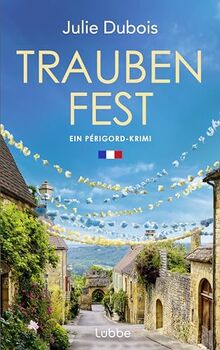 Julie Dubois

TRAUBEN
FEST

EIN PÉRIGORD-KRIMI

Lübbe